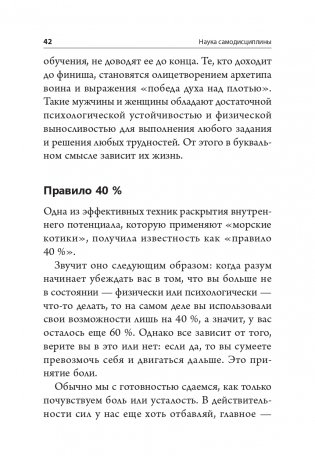 42 Наука самодисциплины

обучения, не доводят ее до конца. Те, кто доходит до финиша, становятся олицетворением архетипа воина и выражения «победа духа над плотью». Такие мужчины и женщины обладают достаточной психологической устойчивостью и физической выносливостью для выполнения любого задания и решения любых трудностей. От этого в буквальном смысле зависит их жизнь.

Правило 40 %

Одна из эффективных техник раскрытия внутреннего потенциала, которую применяют «морские котики», получила известность как «правило 40 %».

Звучит оно следующим образом: когда разум начинает убеждать вас в том, что вы больше не в состоянии — физически или психологически — что-то делать, то на самом деле вы использовали свои возможности лишь на 40 %, а значит, у вас осталось еще 60 %. Однако все зависит от того, верите вы в это или нет: если да, то вы сумеете превозмочь себя и двигаться дальше. Это принятие боли.

Обычно мы с готовностью сдаемся, как только почувствуем боль или усталость. В действительности сил у нас еще хоть отбавляй, главное —